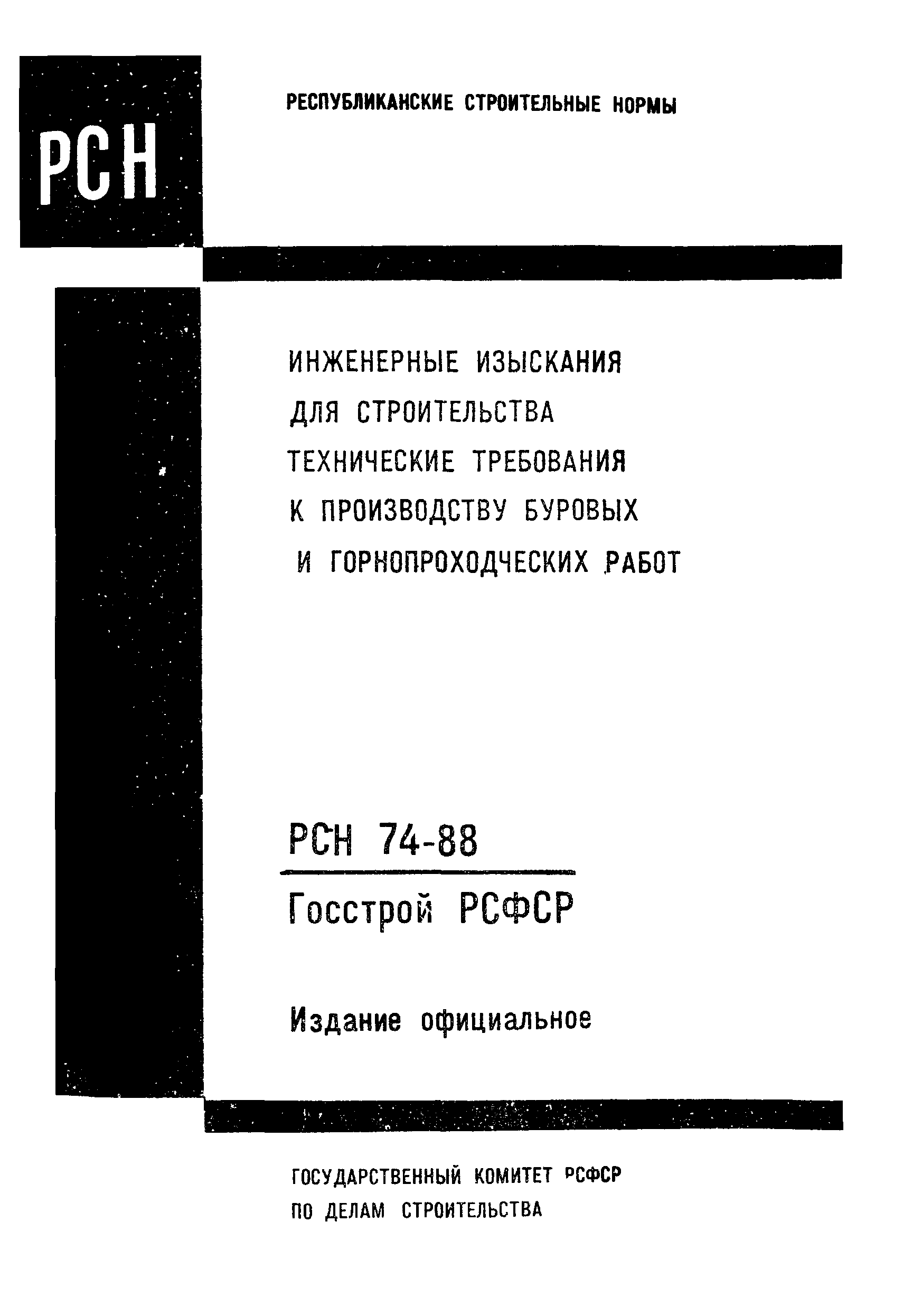 РСН

РЕСПУБЛИКАНСКИЕ СТРОИТЕЛЬНЫЕ НОРМЫ

ИНЖЕНЕРНЫЕ ИЗЫСКАНИЯ ДЛЯ СТРОИТЕЛЬСТВА ТЕХНИЧЕСКИЕ ТРЕБОВАНИЯ К ПРОИЗВОДСТВУ БУРОВЫХ И ГОРНОПРОХОДЧЕСКИХ РАБОТ

РСН 74-88

Госстрой РСФСР

Издание официальное

ГОСУДАРСТВЕННЫЙ КОМИТЕТ РСФСР ПО ДЕЛАМ СТРОИТЕЛЬСТВА